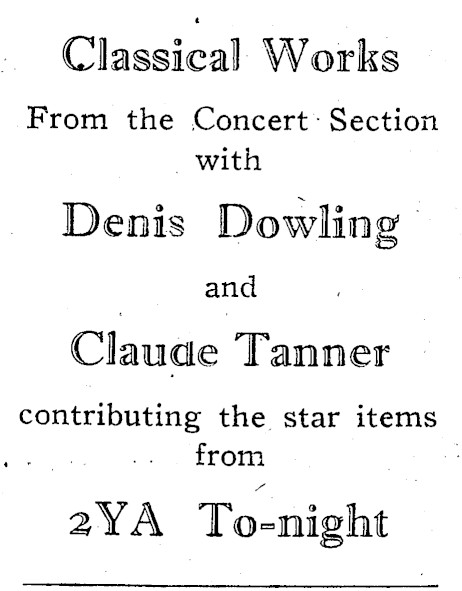 Classical Works

From the Concert Section with

Denis Dowling

and

Claude Tanner

contributing the star items from

2YA To-night